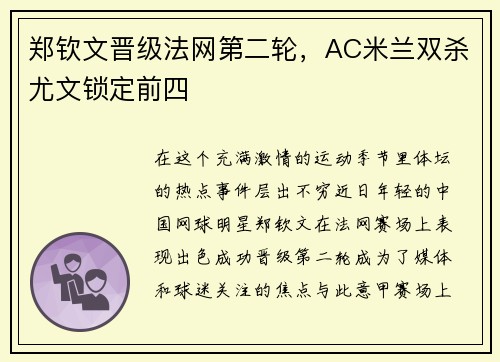 郑钦文晋级法网第二轮，AC米兰双杀尤文锁定前四

在这个充满激情的运动季节里体坛的热点事件层出不穷近日年轻的中国网球明星郑钦文在法网赛场上表现出色成功晋级第二轮成为了媒体和球迷关注的焦点与此意甲赛场上